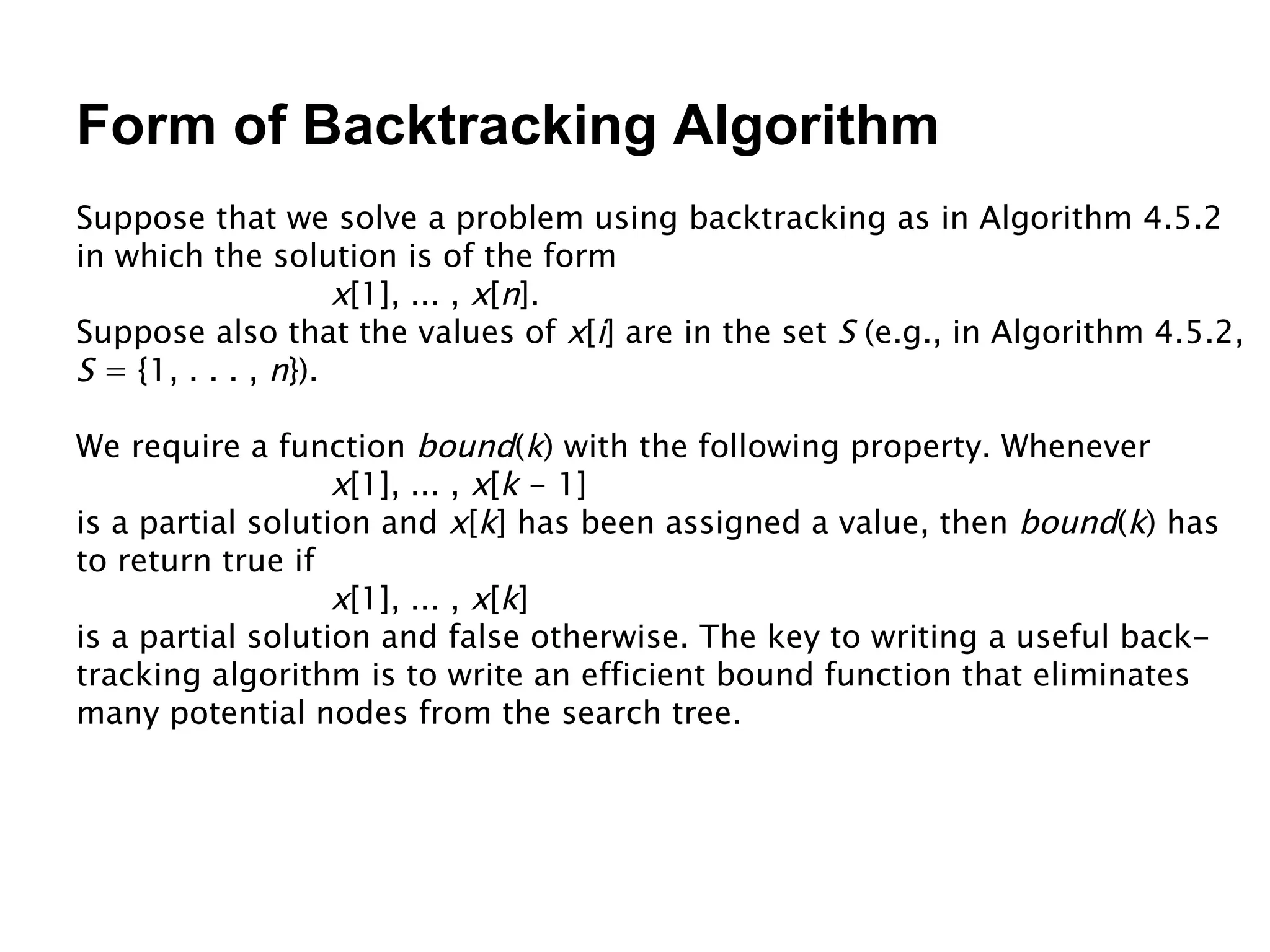 Form of Backtracking Algorithm

Suppose that we solve a problem using backtracking as in Algorithm 4.5.2 in which the solution is of the form

$x[1], ... , x[n]$.

Suppose also that the values of $x[i]$ are in the set $S$ (e.g., in Algorithm 4.5.2, $S = \{1, . . . , n\}$).

We require a function $bound(k)$ with the following property. Whenever

$x[1], ... , x[k - 1]$

is a partial solution and $x[k]$ has been assigned a value, then $bound(k)$ has to return true if

$x[1], ... , x[k]$

is a partial solution and false otherwise. The key to writing a useful backtracking algorithm is to write an efficient bound function that eliminates many potential nodes from the search tree.